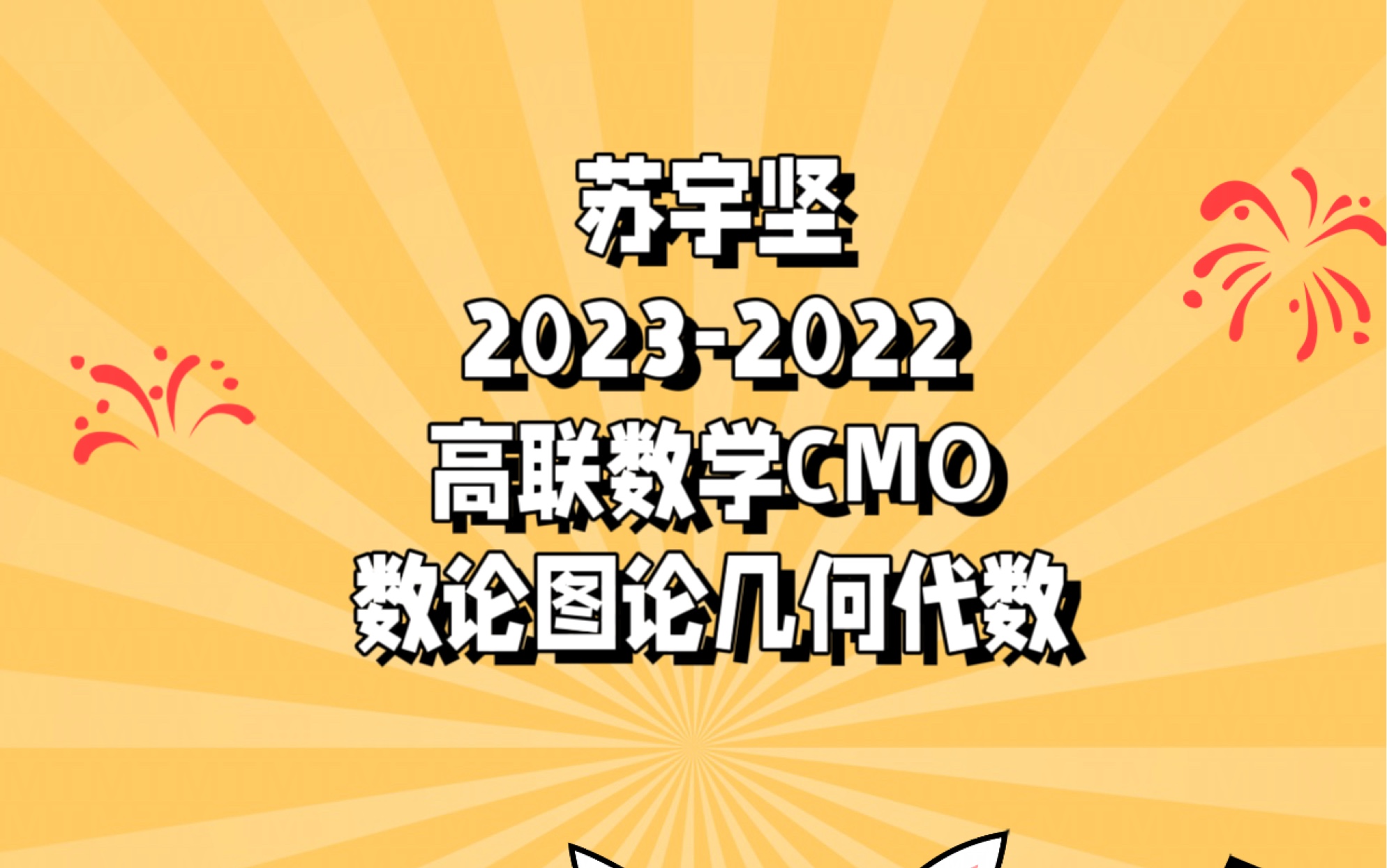 苏宇坚
2023-2022
高联数学CMO
数论图论几何代数